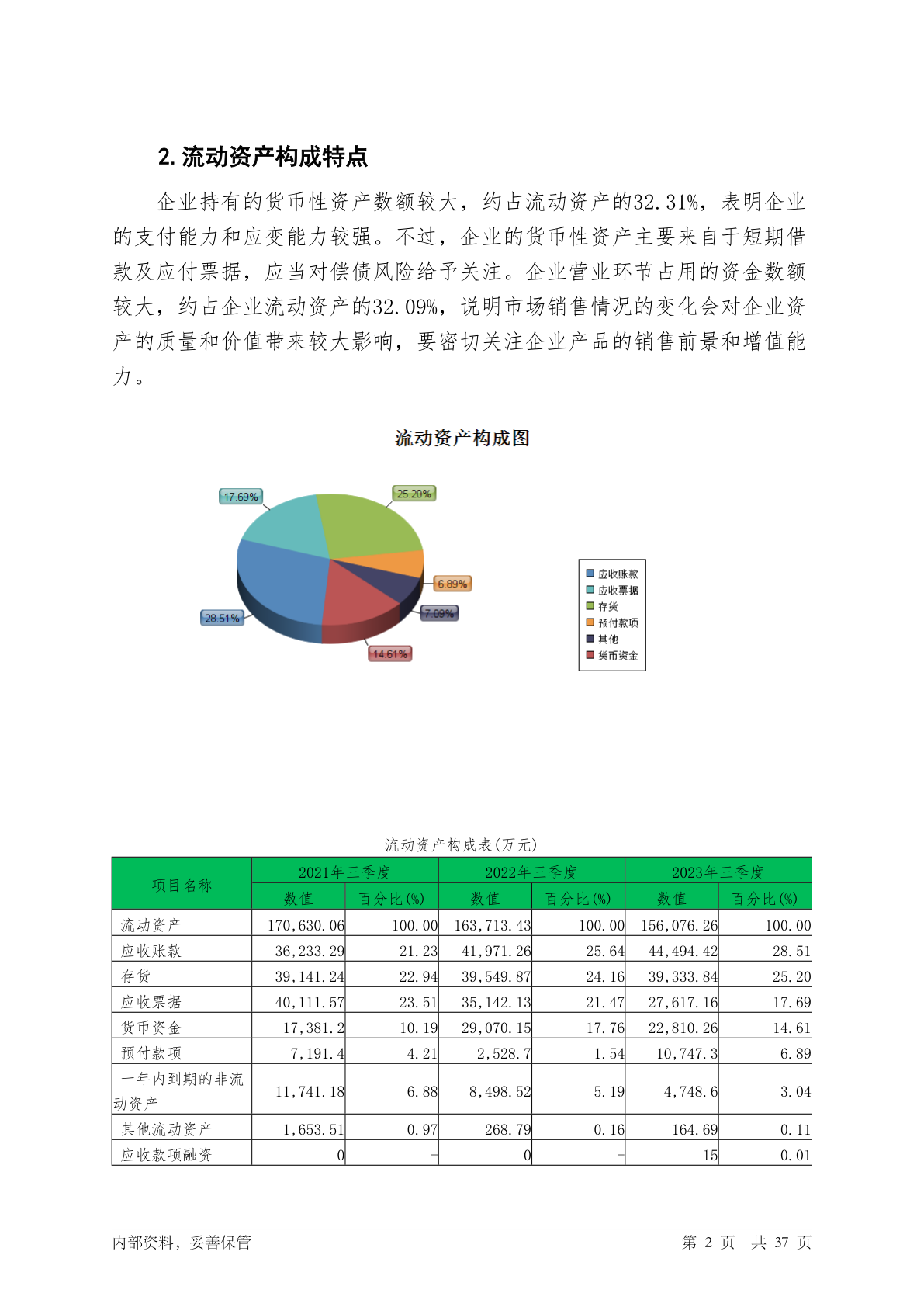 2. 流动资产构成特点

企业持有的货币性资产数额较大，约占流动资产的32.31%，表明企业的支付能力和应变能力较强。不过，企业的货币性资产主要来自于短期借款及应付票据，应当对偿债风险给予关注。企业营业环节占用的资金数额较大，约占企业流动资产的32.09%，说明市场销售情况的变化会对企业资产的质量和价值带来较大影响，要密切关注企业产品的销售前景和增值能力。

流动资产构成图

17.69%
25.20%
6.89%
7.09%
14.61%
28.51%

应收账款
应收票据
存货
预付款项
其他
货币资金

流动资产构成表(万元)

| 项目名称 | 2021年三季度 数值 | 2021年三季度 百分比(%) | 2022年三季度 数值 | 2022年三季度 百分比(%) | 2023年三季度 数值 | 2023年三季度 百分比(%) |
|---|---|---|---|---|---|---|
| 流动资产 | 170,630.06 | 100.00 | 163,713.43 | 100.00 | 156,076.26 | 100.00 |
| 应收账款 | 36,233.29 | 21.23 | 41,971.26 | 25.64 | 44,494.42 | 28.51 |
| 存货 | 39,141.24 | 22.94 | 39,549.87 | 24.16 | 39,333.84 | 25.20 |
| 应收票据 | 40,111.57 | 23.51 | 35,142.13 | 21.47 | 27,617.16 | 17.69 |
| 货币资金 | 17,381.2 | 10.19 | 29,070.15 | 17.76 | 22,810.26 | 14.61 |
| 预付款项 | 7,191.4 | 4.21 | 2,528.7 | 1.54 | 10,747.3 | 6.89 |
| 一年内到期的非流动资产 | 11,741.18 | 6.88 | 8,498.52 | 5.19 | 4,748.6 | 3.04 |
| 其他流动资产 | 1,653.51 | 0.97 | 268.79 | 0.16 | 164.69 | 0.11 |
| 应收款项融资 | 0 | - | 0 | - | 15 | 0.01 |

内部资料，妥善保管

第 2 页 共 37 页